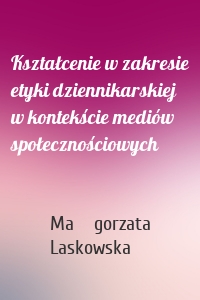 Kształcenie w zakresie etyki dziennikarskiej w kontekście mediów społecznościowych

Ma gorzata Laskowska